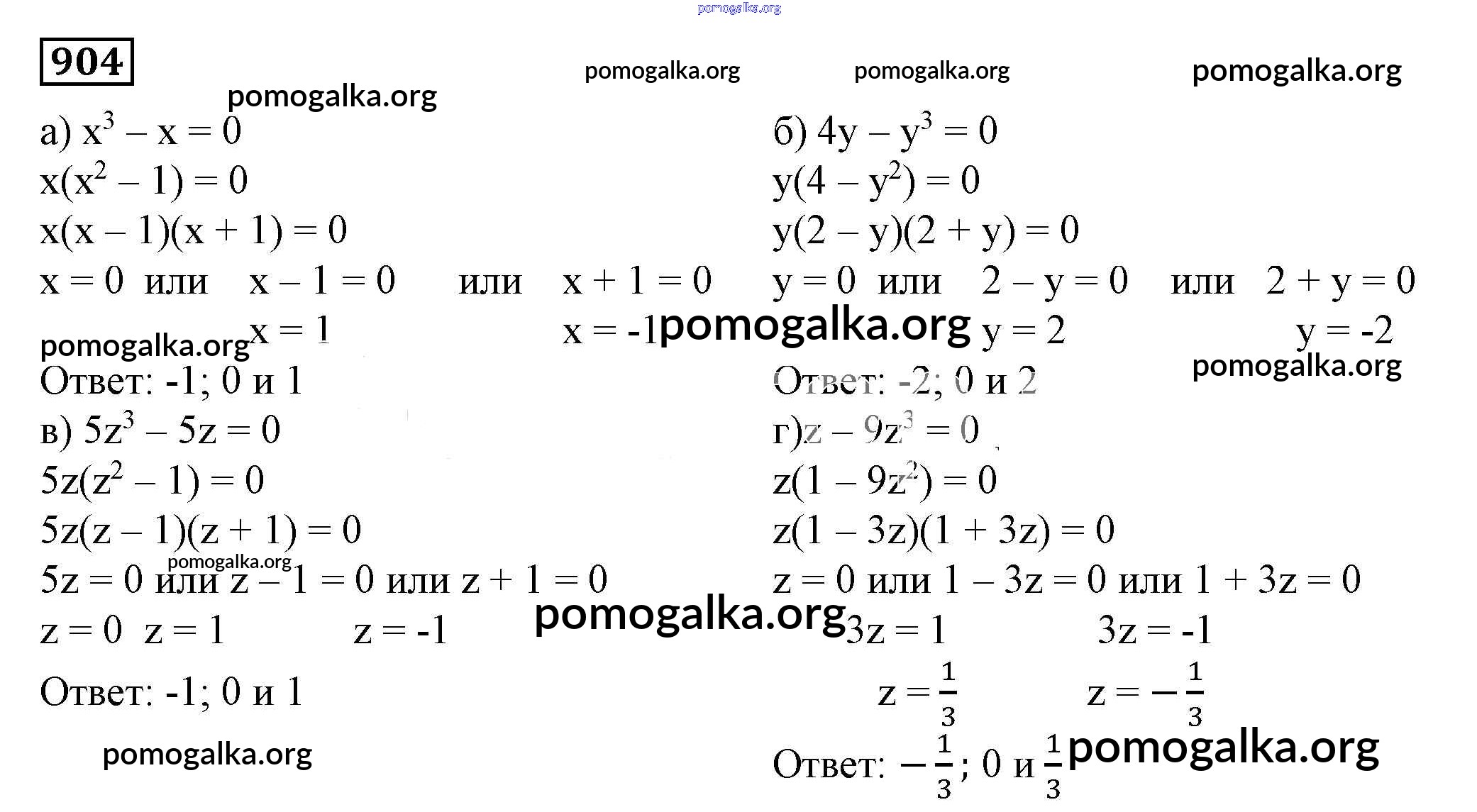 904

а) $x^3 - x = 0$

$x(x^2 - 1) = 0$

$x(x - 1)(x + 1) = 0$

$x = 0$ или $x - 1 = 0$ или $x + 1 = 0$

$x = 1$ $x = -1$

Ответ: -1; 0 и 1

в) $5z^3 - 5z = 0$

$5z(z^2 - 1) = 0$

$5z(z - 1)(z + 1) = 0$

$5z = 0$ или $z - 1 = 0$ или $z + 1 = 0$

$z = 0$ $z = 1$ $z = -1$

Ответ: -1; 0 и 1

б) $4y - y^3 = 0$

$y(4 - y^2) = 0$

$y(2 - y)(2 + y) = 0$

$y = 0$ или $2 - y = 0$ или $2 + y = 0$

$y = 2$ $y = -2$

Ответ: -2; 0 и 2

г) $z - 9z^3 = 0$

$z(1 - 9z^2) = 0$

$z(1 - 3z)(1 + 3z) = 0$

$z = 0$ или $1 - 3z = 0$ или $1 + 3z = 0$

$3z = 1$ $3z = -1$

$z = \frac{1}{3}$ $z = -\frac{1}{3}$

Ответ: $-\frac{1}{3}$; 0 и $\frac{1}{3}$

pomogalka.org